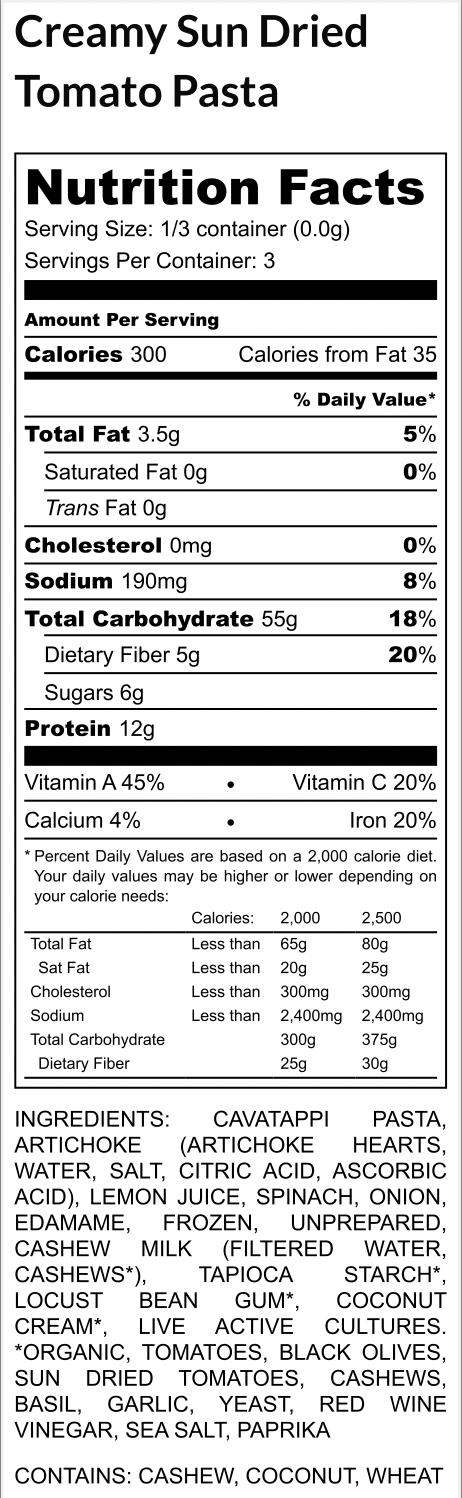 Creamy Sun Dried Tomato Pasta

Nutrition Facts
Serving Size: 1/3 container (0.0g)
Servings Per Container: 3

Amount Per Serving
Calories 300 Calories from Fat 35

% Daily Value*

Total Fat 3.5g 5%
Saturated Fat 0g 0%
Trans Fat 0g
Cholesterol 0mg 0%
Sodium 190mg 8%
Total Carbohydrate 55g 18%
Dietary Fiber 5g 20%
Sugars 6g
Protein 12g

Vitamin A 45% • Vitamin C 20%
Calcium 4% • Iron 20%

* Percent Daily Values are based on a 2,000 calorie diet. Your daily values may be higher or lower depending on your calorie needs:

|  | Calories: | 2,000 | 2,500 |
|---|---|---|---|
| Total Fat | Less than | 65g | 80g |
| Sat Fat | Less than | 20g | 25g |
| Cholesterol | Less than | 300mg | 300mg |
| Sodium | Less than | 2,400mg | 2,400mg |
| Total Carbohydrate |  | 300g | 375g |
| Dietary Fiber |  | 25g | 30g |

INGREDIENTS: CAVATAPPI PASTA, ARTICHOKE (ARTICHOKE HEARTS, WATER, SALT, CITRIC ACID, ASCORBIC ACID), LEMON JUICE, SPINACH, ONION, EDAMAME, FROZEN, UNPREPARED, CASHEW MILK (FILTERED WATER, CASHEWS*), TAPIOCA STARCH*, LOCUST BEAN GUM*, COCONUT CREAM*, LIVE ACTIVE CULTURES. *ORGANIC, TOMATOES, BLACK OLIVES, SUN DRIED TOMATOES, CASHEWS, BASIL, GARLIC, YEAST, RED WINE VINEGAR, SEA SALT, PAPRIKA

CONTAINS: CASHEW, COCONUT, WHEAT